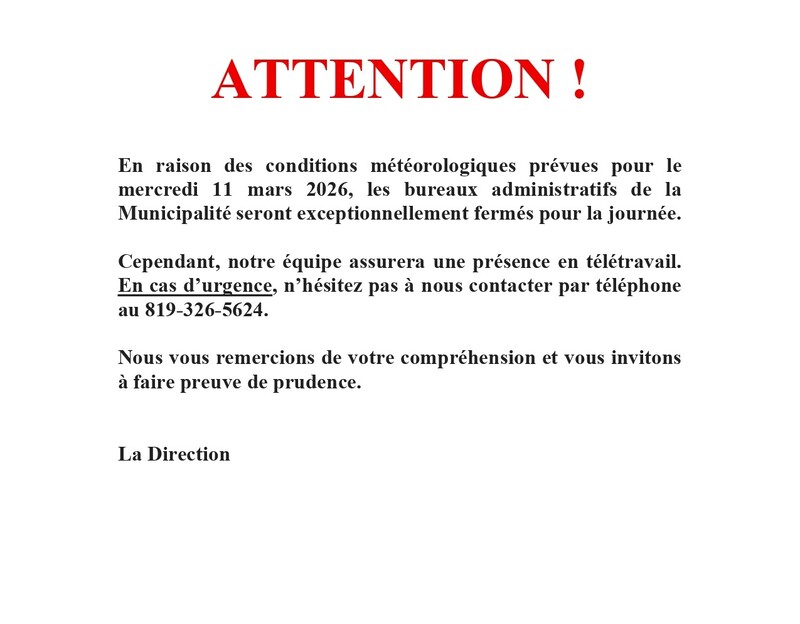 ATTENTION !

En raison des conditions météorologiques prévues pour le mercredi 11 mars 2026, les bureaux administratifs de la Municipalité seront exceptionnellement fermés pour la journée.

Cependant, notre équipe assurera une présence en télétravail. En cas d’urgence, n’hésitez pas à nous contacter par téléphone au 819-326-5624.

Nous vous remercions de votre compréhension et vous invitons à faire preuve de prudence.

La Direction